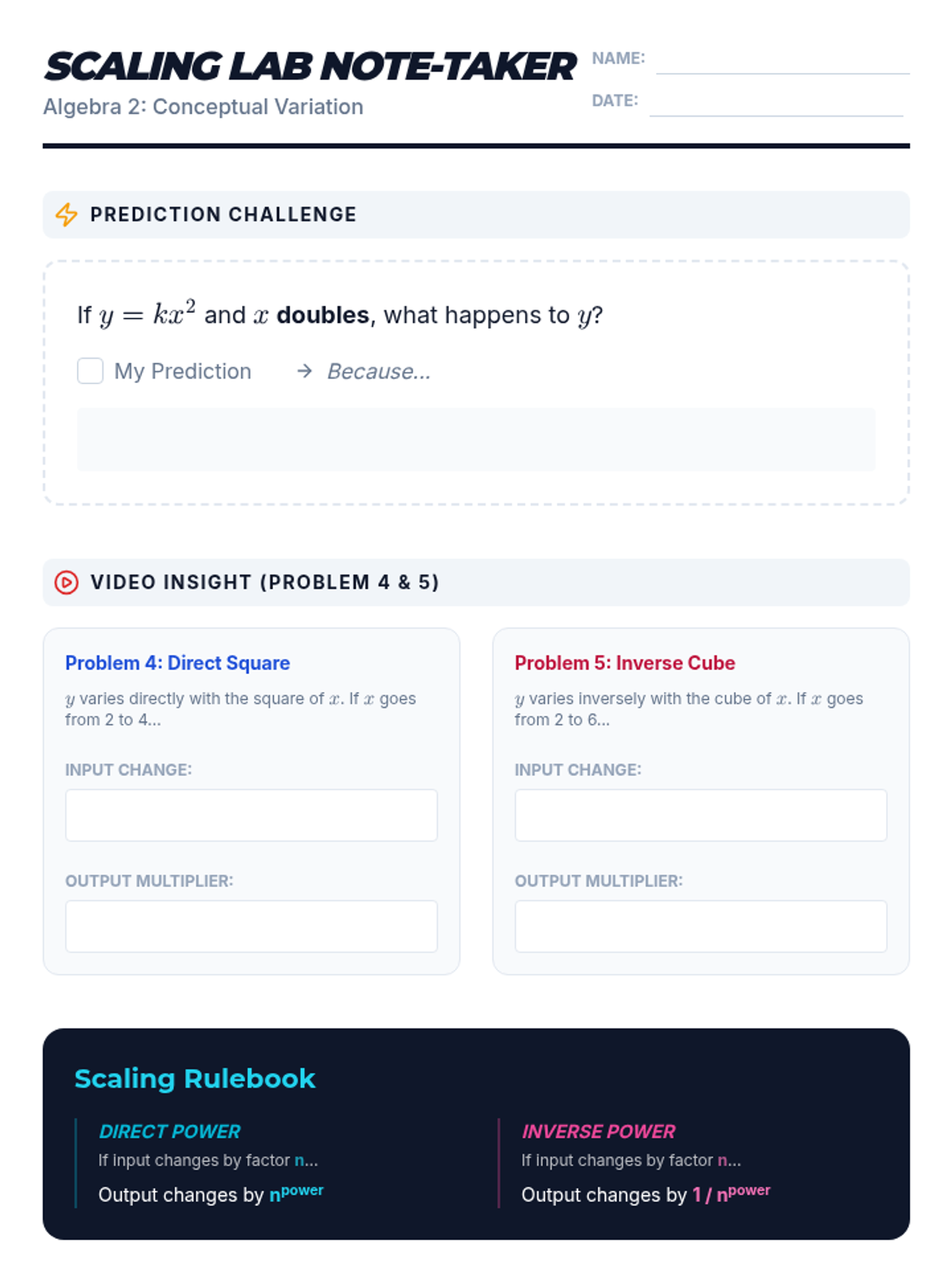 SCALING LAB NOTE-TAKER

Algebra 2: Conceptual Variation

NAME: ____

DATE: ____

PREDICTION CHALLENGE

If $y = kx^2$ and $x$ doubles, what happens to $y$?

☐ My Prediction → Because...

VIDEO INSIGHT (PROBLEM 4 & 5)

Problem 4: Direct Square

$y$ varies directly with the square of $x$. If $x$ goes from 2 to 4...

INPUT CHANGE:

OUTPUT MULTIPLIER:

Problem 5: Inverse Cube

$y$ varies inversely with the cube of $x$. If $x$ goes from 2 to 6...

INPUT CHANGE:

OUTPUT MULTIPLIER:

Scaling Rulebook

DIRECT POWER

If input changes by factor n...

Output changes by $n^{power}$

INVERSE POWER

If input changes by factor n...

Output changes by $1 / n^{power}$